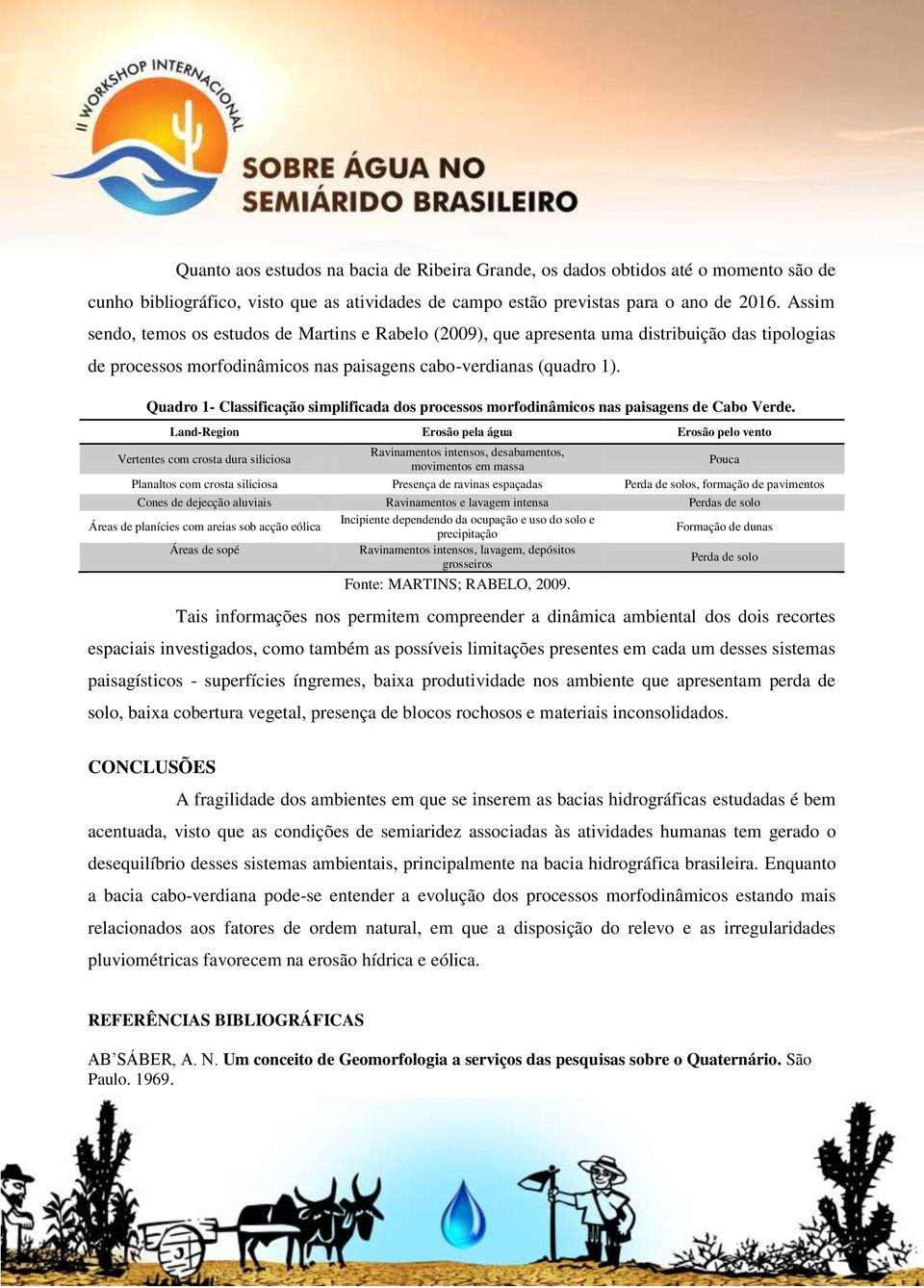 II WORKSHOP INTERNACIONAL
SOBRE ÁGUA NO SEMIÁRIDO BRASILEIRO

Quanto aos estudos na bacia de Ribeira Grande, os dados obtidos até o momento são de cunho bibliográfico, visto que as atividades de campo estão previstas para o ano de 2016. Assim sendo, temos os estudos de Martins e Rabelo (2009), que apresenta uma distribuição das tipologias de processos morfodinâmicos nas paisagens cabo-verdianas (quadro 1).

Quadro 1- Classificação simplificada dos processos morfodinâmicos nas paisagens de Cabo Verde.

| Land-Region | Erosão pela água | Erosão pelo vento |
|---|---|---|
| Vertentes com crosta dura siliciosa | Ravinamentos intensos, desabamentos, movimentos em massa | Pouca |
| Planaltos com crosta siliciosa | Presença de ravinas espaçadas | Perda de solos, formação de pavimentos |
| Cones de dejecção aluviais | Ravinamentos e lavagem intensa | Perdas de solo |
| Áreas de planícies com areias sob acção eólica | Incipiente dependendo da ocupação e uso do solo e precipitação | Formação de dunas |
| Áreas de sopé | Ravinamentos intensos, lavagem, depósitos grosseiros | Perda de solo |

Fonte: MARTINS; RABELO, 2009.

Tais informações nos permitem compreender a dinâmica ambiental dos dois recortes espaciais investigados, como também as possíveis limitações presentes em cada um desses sistemas paisagísticos - superfícies íngremes, baixa produtividade nos ambiente que apresentam perda de solo, baixa cobertura vegetal, presença de blocos rochosos e materiais inconsolidados.

CONCLUSÕES

A fragilidade dos ambientes em que se inserem as bacias hidrográficas estudadas é bem acentuada, visto que as condições de semiaridez associadas às atividades humanas tem gerado o desequilíbrio desses sistemas ambientais, principalmente na bacia hidrográfica brasileira. Enquanto a bacia cabo-verdiana pode-se entender a evolução dos processos morfodinâmicos estando mais relacionados aos fatores de ordem natural, em que a disposição do relevo e as irregularidades pluviométricas favorecem na erosão hídrica e eólica.

REFERÊNCIAS BIBLIOGRÁFICAS

AB'SÁBER, A. N. Um conceito de Geomorfologia a serviços das pesquisas sobre o Quaternário. São Paulo. 1969.